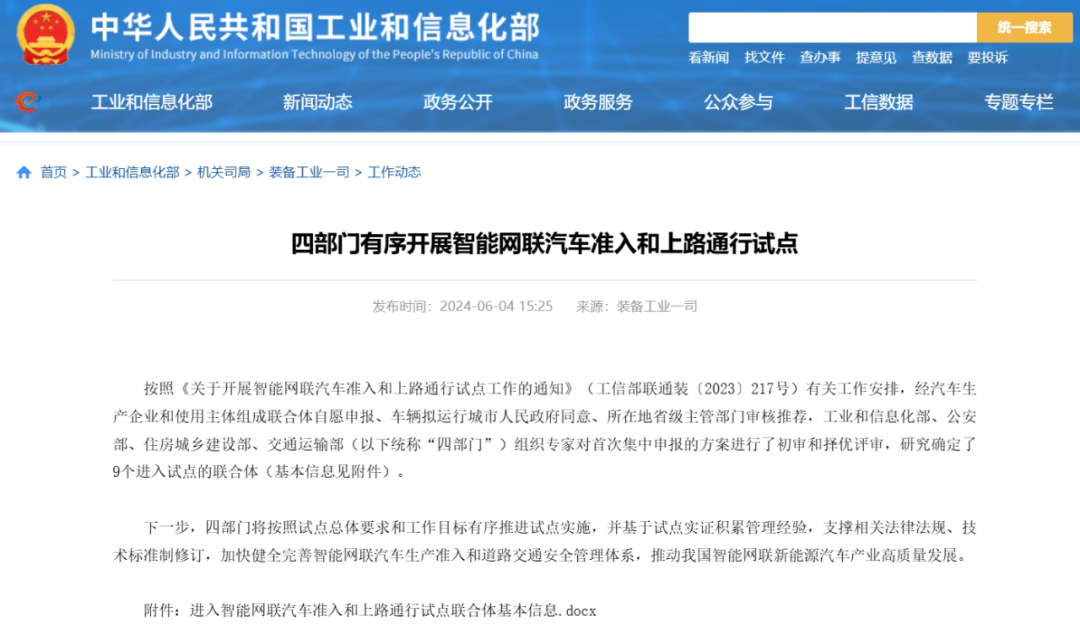 中华人民共和国工业和信息化部
Ministry of Industry and Information Technology of the People's Republic of China

统一搜索

看新闻 找文件 查办事 提意见 查数据 要投诉

工业和信息化部 新闻动态 政务公开 政务服务 公众参与 工信数据 专题专栏

首页 > 工业和信息化部 > 机关司局 > 装备工业一司 > 工作动态

四部门有序开展智能网联汽车准入和上路通行试点

发布时间：2024-06-04 15:25 来源：装备工业一司

按照《关于开展智能网联汽车准入和上路通行试点工作的通知》（工信部联通装〔2023〕217号）有关工作安排，经汽车生产企业和使用主体组成联合体自愿申报、车辆拟运行城市人民政府同意、所在地省级主管部门审核推荐，工业和信息化部、公安部、住房城乡建设部、交通运输部（以下统称“四部门”）组织专家对首次集中申报的方案进行了初审和择优评审，研究确定了9个进入试点的联合体（基本信息见附件）。

下一步，四部门将按照试点总体要求和工作目标有序推进试点实施，并基于试点实证积累管理经验，支撑相关法律法规、技术标准制修订，加快健全完善智能网联汽车生产准入和道路交通安全管理体系，推动我国智能网联新能源汽车产业高质量发展。

附件：进入智能网联汽车准入和上路通行试点联合体基本信息.docx